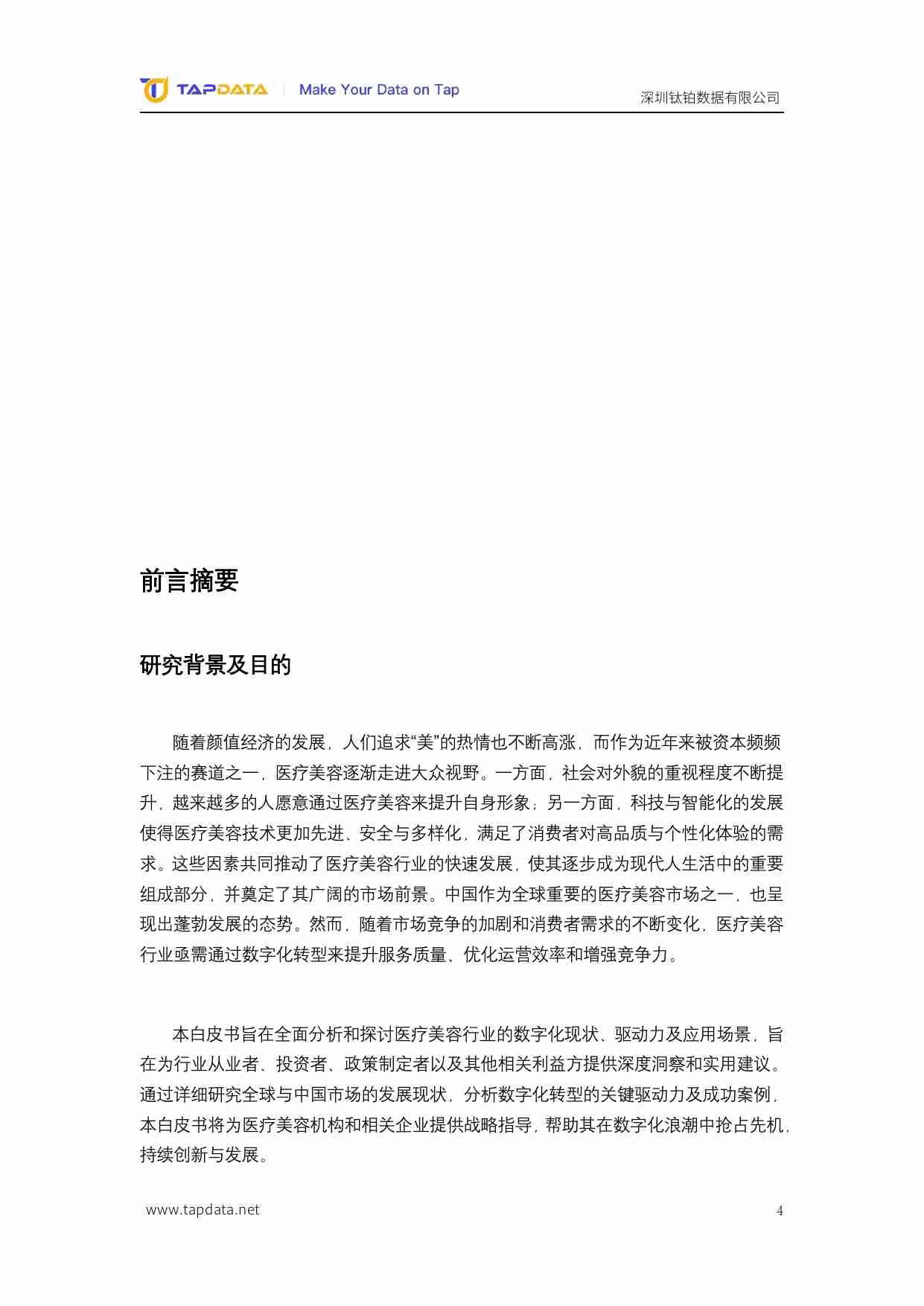 TAPDATA | Make Your Data on Tap

深圳钛铂数据有限公司

前言摘要

研究背景及目的

随着颜值经济的发展，人们追求“美”的热情也不断高涨，而作为近年来被资本频频下注的赛道之一，医疗美容逐渐走进大众视野。一方面，社会对外貌的重视程度不断提升，越来越多的人愿意通过医疗美容来提升自身形象；另一方面，科技与智能化的发展使得医疗美容技术更加先进、安全与多样化，满足了消费者对高品质与个性化体验的需求。这些因素共同推动了医疗美容行业的快速发展，使其逐步成为现代人生活中的重要组成部分，并奠定了其广阔的市场前景。中国作为全球重要的医疗美容市场之一，也呈现出蓬勃发展的态势。然而，随着市场竞争的加剧和消费者需求的不断变化，医疗美容行业亟需通过数字化转型来提升服务质量、优化运营效率和增强竞争力。

本白皮书旨在全面分析和探讨医疗美容行业的数字化现状、驱动力及应用场景，旨在为行业从业者、投资者、政策制定者以及其他相关利益方提供深度洞察和实用建议。通过详细研究全球与中国市场的发展现状，分析数字化转型的关键驱动力及成功案例，本白皮书将为医疗美容机构和相关企业提供战略指导，帮助其在数字化浪潮中抢占先机，持续创新与发展。

www.tapdata.net

4